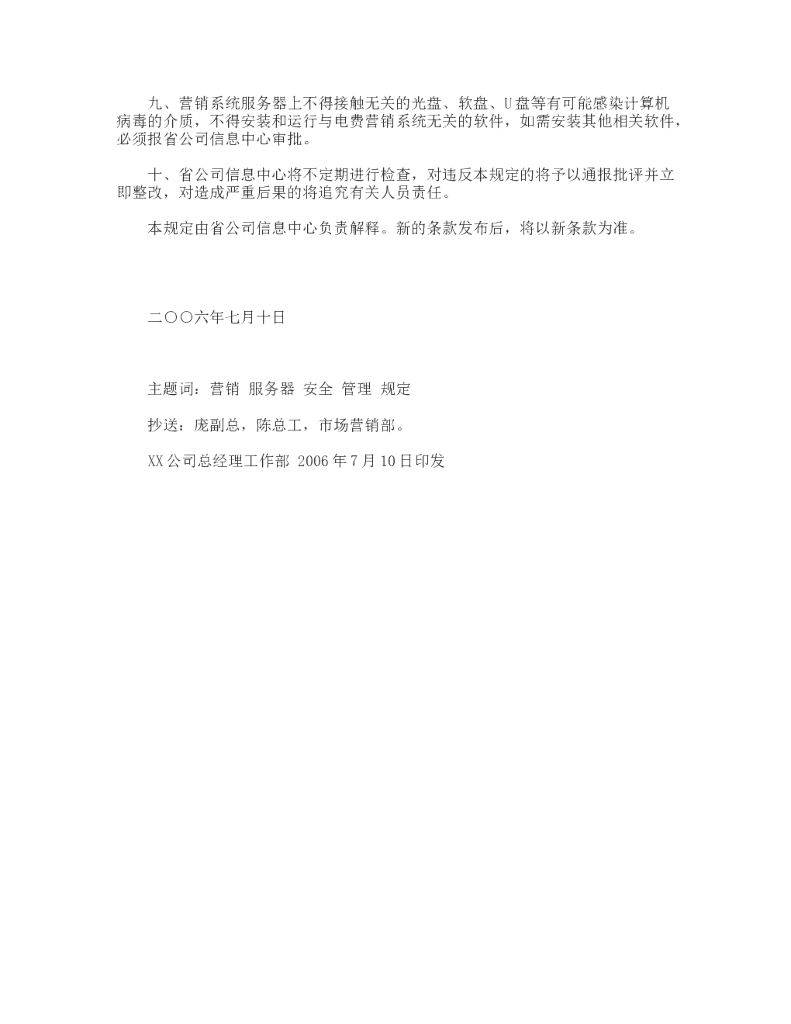 九、营销系统服务器上不得接触无关的光盘、软盘、U盘等有可能感染计算机病毒的介质，不得安装和运行与电费营销系统无关的软件，如需安装其他相关软件，必须报省公司信息中心审批。

十、省公司信息中心将不定期进行检查，对违反本规定的将予以通报批评并立即整改，对造成严重后果的将追究有关人员责任。

本规定由省公司信息中心负责解释。新的条款发布后，将以新条款为准。

二〇〇六年七月十日

主题词：营销 服务器 安全 管理 规定

抄送：庞副总，陈总工，市场营销部。

XX公司总经理工作部 2006年7月10日印发